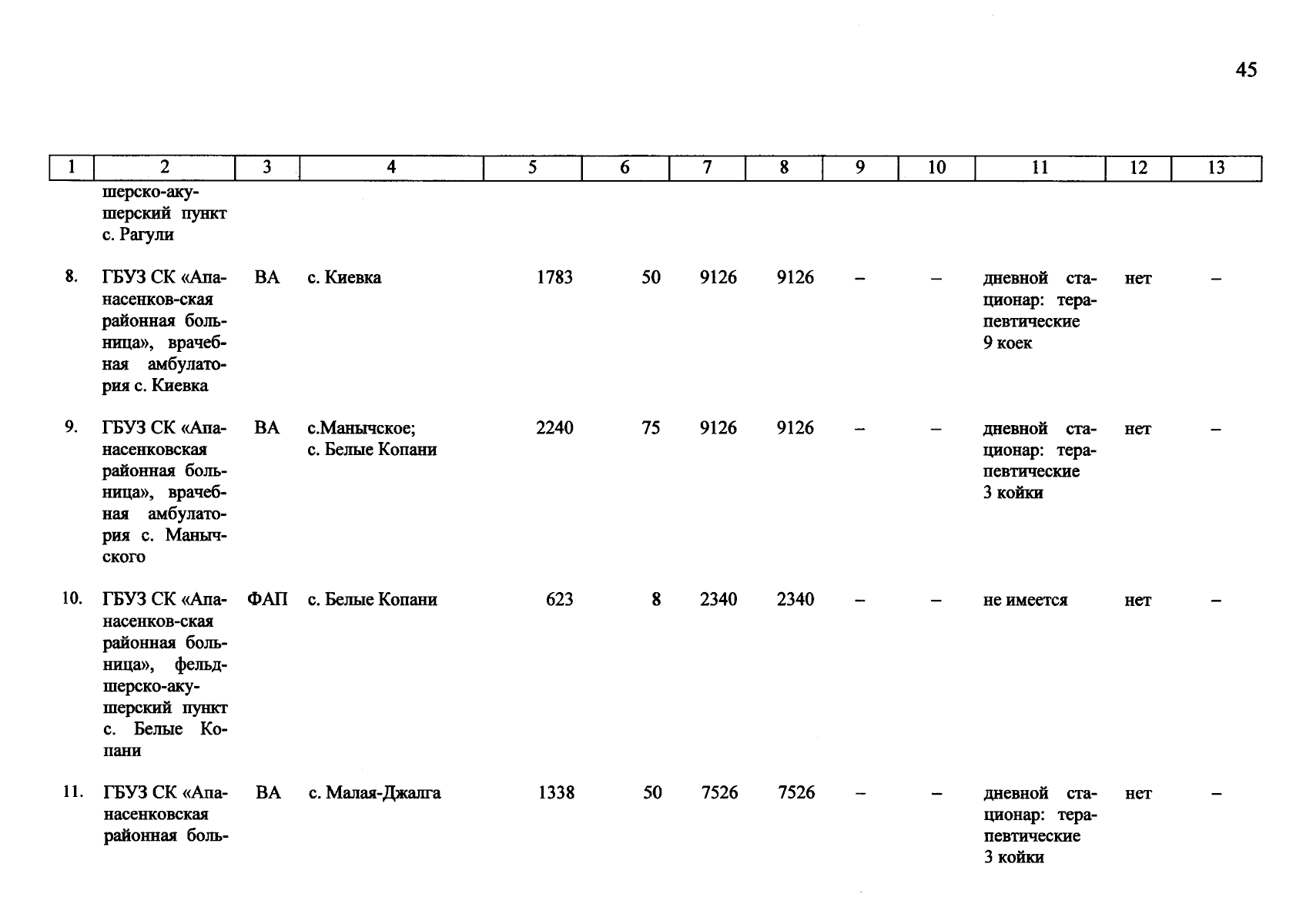 45

| 1 | 2 | 3 | 4 | 5 | 6 | 7 | 8 | 9 | 10 | 11 | 12 | 13 |
|---|---|---|---|---|---|---|---|---|---|---|---|---|
| | шерско-акушерский пункт с. Рагули | | | | | | | | | | | |
| 8. | ГБУЗ СК «Апанасенков-ская районная больница», врачебная амбулатория с. Киевка | ВА | с. Киевка | 1783 | 50 | 9126 | 9126 | – | – | дневной стационар: терапевтические 9 коек | нет | – |
| 9. | ГБУЗ СК «Апанасенковская районная больница», врачебная амбулатория с. Манычского | ВА | с.Манычское; с. Белые Копани | 2240 | 75 | 9126 | 9126 | – | – | дневной стационар: терапевтические 3 койки | нет | – |
| 10. | ГБУЗ СК «Апанасенков-ская районная больница», фельдшерско-акушерский пункт с. Белые Копани | ФАП | с. Белые Копани | 623 | 8 | 2340 | 2340 | – | – | не имеется | нет | – |
| 11. | ГБУЗ СК «Апанасенковская районная боль- | ВА | с. Малая-Джалга | 1338 | 50 | 7526 | 7526 | – | – | дневной стационар: терапевтические 3 койки | нет | – |